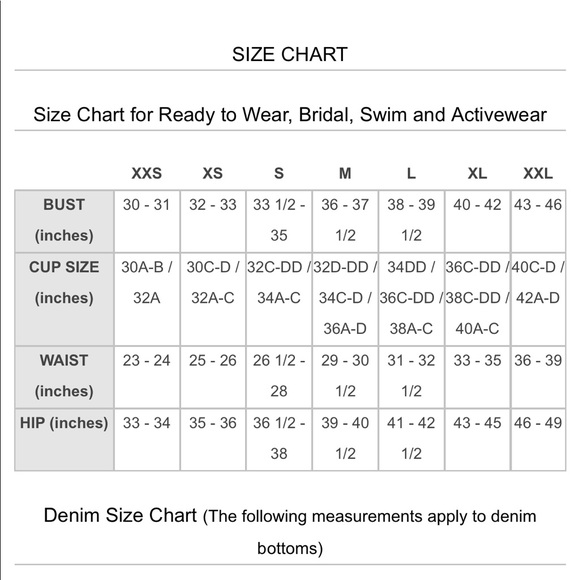 SIZE CHART

Size Chart for Ready to Wear, Bridal, Swim and Activewear

| | XXS | XS | S | M | L | XL | XXL |
|---|---|---|---|---|---|---|---|
| BUST (inches) | 30 - 31 | 32 - 33 | 33 1/2 - 35 | 36 - 37 1/2 | 38 - 39 1/2 | 40 - 42 | 43 - 46 |
| CUP SIZE (inches) | 30A-B / 32A | 30C-D / 32A-C | 32C-DD / 34A-C | 32D-DD / 34C-D / 36A-D | 34DD / 36C-DD / 38A-C | 36C-DD / 38C-DD / 40A-C | 40C-D / 42A-D |
| WAIST (inches) | 23 - 24 | 25 - 26 | 26 1/2 - 28 | 29 - 30 1/2 | 31 - 32 1/2 | 33 - 35 | 36 - 39 |
| HIP (inches) | 33 - 34 | 35 - 36 | 36 1/2 - 38 | 39 - 40 1/2 | 41 - 42 1/2 | 43 - 45 | 46 - 49 |

Denim Size Chart (The following measurements apply to denim bottoms)